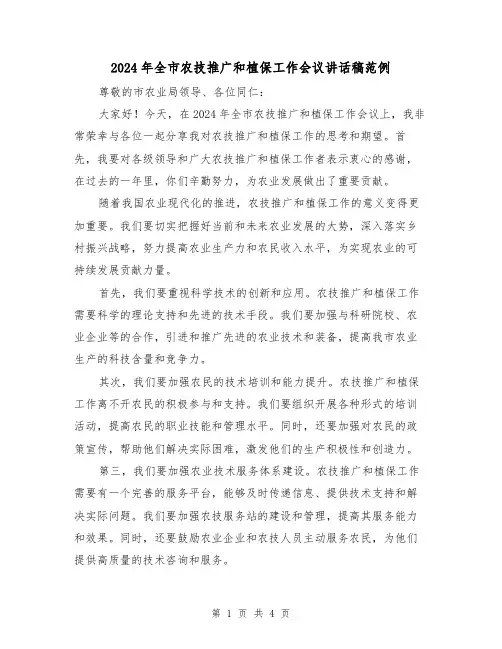 2024年全市农技推广和植保工作会议讲话稿范例

尊敬的市农业局领导、各位同仁：

大家好！今天，在2024年全市农技推广和植保工作会议上，我非常荣幸与各位一起分享我对农技推广和植保工作的思考和期望。首先，我要对各级领导和广大农技推广和植保工作者表示衷心的感谢，在过去的一年里，你们辛勤努力，为农业发展做出了重要贡献。

随着我国农业现代化的推进，农技推广和植保工作的意义变得更加重要。我们要切实把握好当前和未来农业发展的大势，深入落实乡村振兴战略，努力提高农业生产力和农民收入水平，为实现农业的可持续发展贡献力量。

首先，我们要重视科学技术的创新和应用。农技推广和植保工作需要科学的理论支持和先进的技术手段。我们要加强与科研院校、农业企业等的合作，引进和推广先进的农业技术和装备，提高我市农业生产的科技含量和竞争力。

其次，我们要加强农民的技术培训和能力提升。农技推广和植保工作离不开农民的积极参与和支持。我们要组织开展各种形式的培训活动，提高农民的职业技能和管理水平。同时，还要加强对农民的政策宣传，帮助他们解决实际困难，激发他们的生产积极性和创造力。

第三，我们要加强农业技术服务体系建设。农技推广和植保工作需要有一个完善的服务平台，能够及时传递信息、提供技术支持和解决实际问题。我们要加强农技服务站的建设和管理，提高其服务能力和效果。同时，还要鼓励农业企业和农技人员主动服务农民，为他们提供高质量的技术咨询和服务。

第 1 页 共 4 页